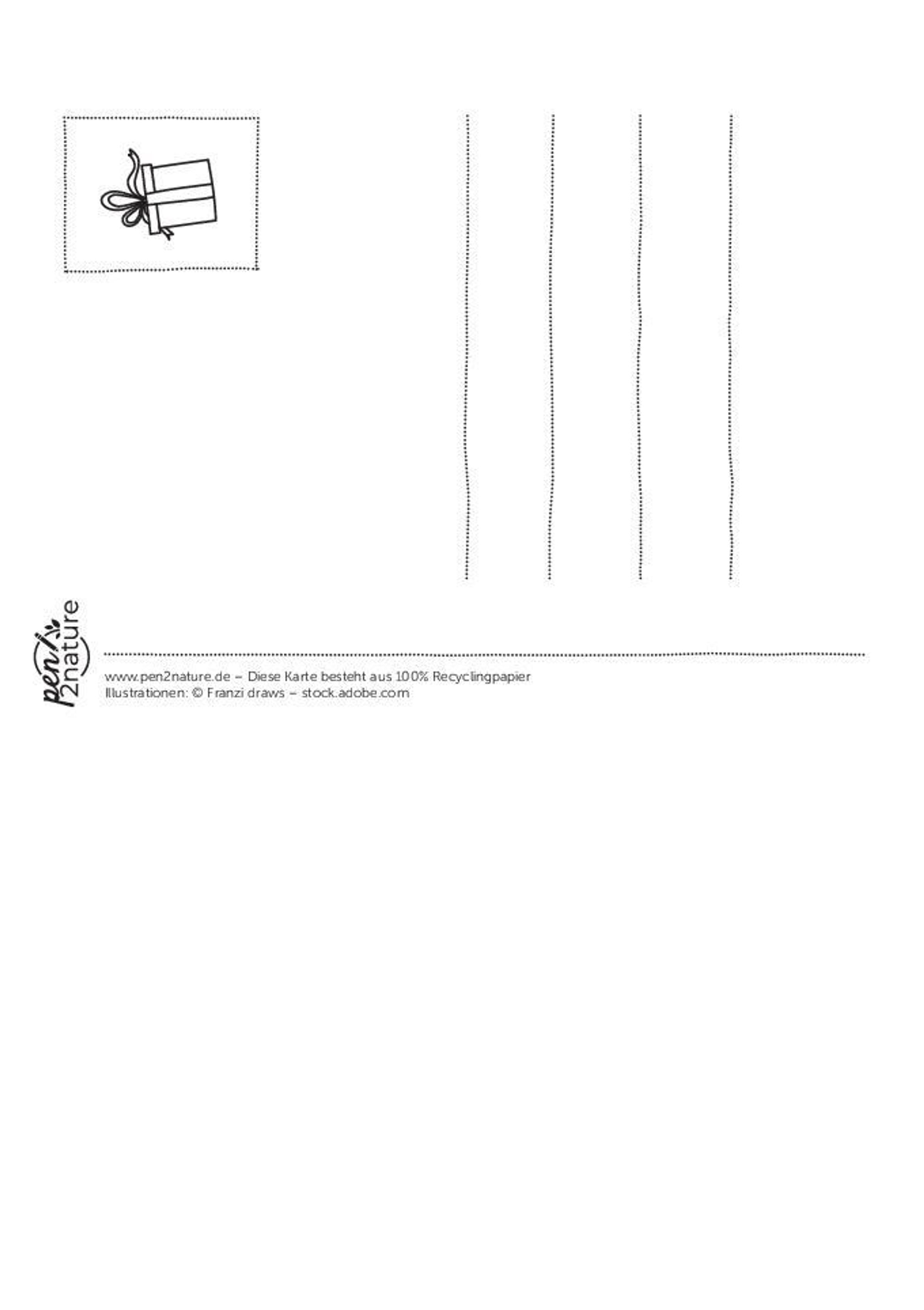 pen 2nature

www.pen2nature.de – Diese Karte besteht aus 100% Recyclingpapier
Illustrationen: © Franzi draws – stock.adobe.com